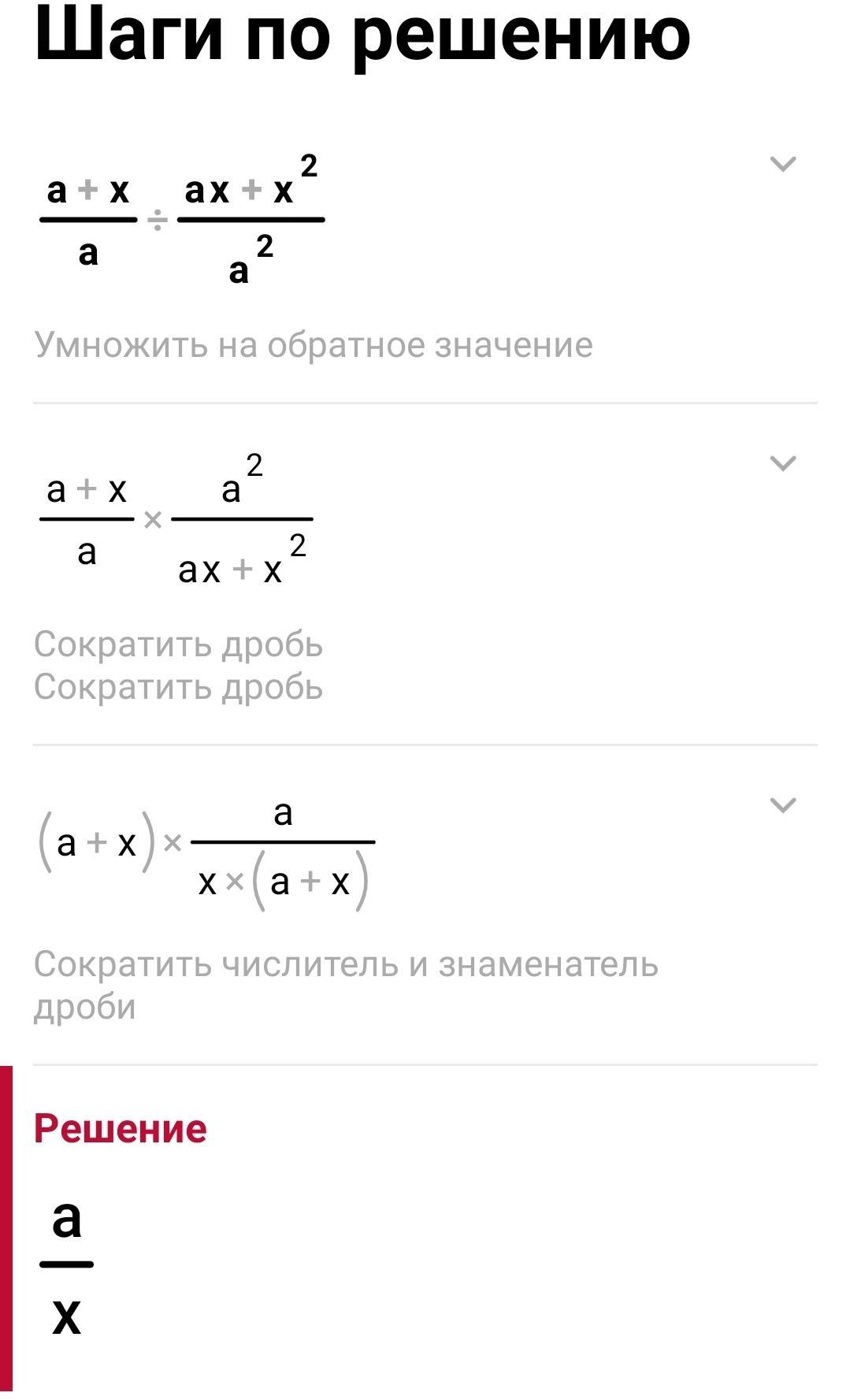 Шаги по решению

$\frac{a+x}{a} \div \frac{ax+x^2}{a^2}$

Умножить на обратное значение

$\frac{a+x}{a} \times \frac{a^2}{ax+x^2}$

Сократить дробь
Сократить дробь

$(a+x) \times \frac{a}{x \times (a+x)}$

Сократить числитель и знаменатель дроби

Решение

$\frac{a}{x}$